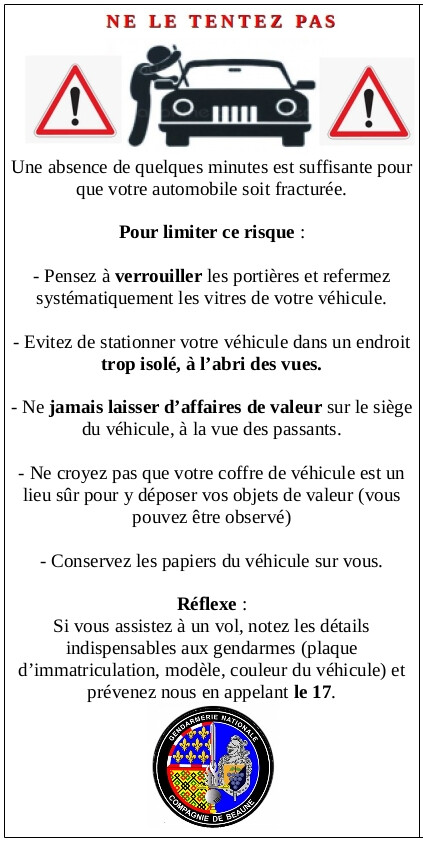 NE LE TENTEZ PAS

Une absence de quelques minutes est suffisante pour que votre automobile soit fracturée.

Pour limiter ce risque :

- Pensez à verrouiller les portières et refermez systématiquement les vitres de votre véhicule.

- Evitez de stationner votre véhicule dans un endroit trop isolé, à l'abri des vues.

- Ne jamais laisser d'affaires de valeur sur le siège du véhicule, à la vue des passants.

- Ne croyez pas que votre coffre de véhicule est un lieu sûr pour y déposer vos objets de valeur (vous pouvez être observé)

- Conservez les papiers du véhicule sur vous.

Réflexe :
Si vous assistez à un vol, notez les détails indispensables aux gendarmes (plaque d'immatriculation, modèle, couleur du véhicule) et prévenez nous en appelant le 17.

GENDARMERIE NATIONALE
COMPAGNIE DE BEAUNE